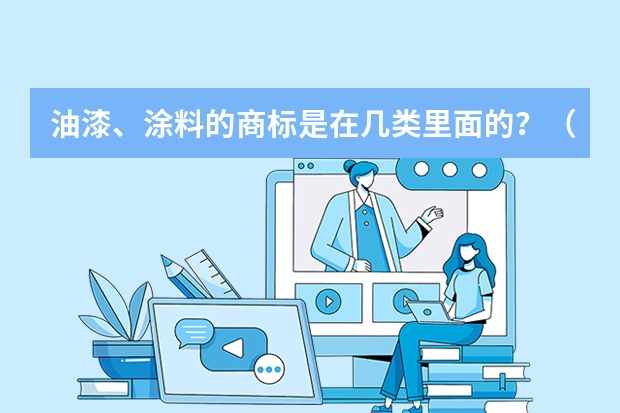 油漆、涂料的商标是在几类里面的？（